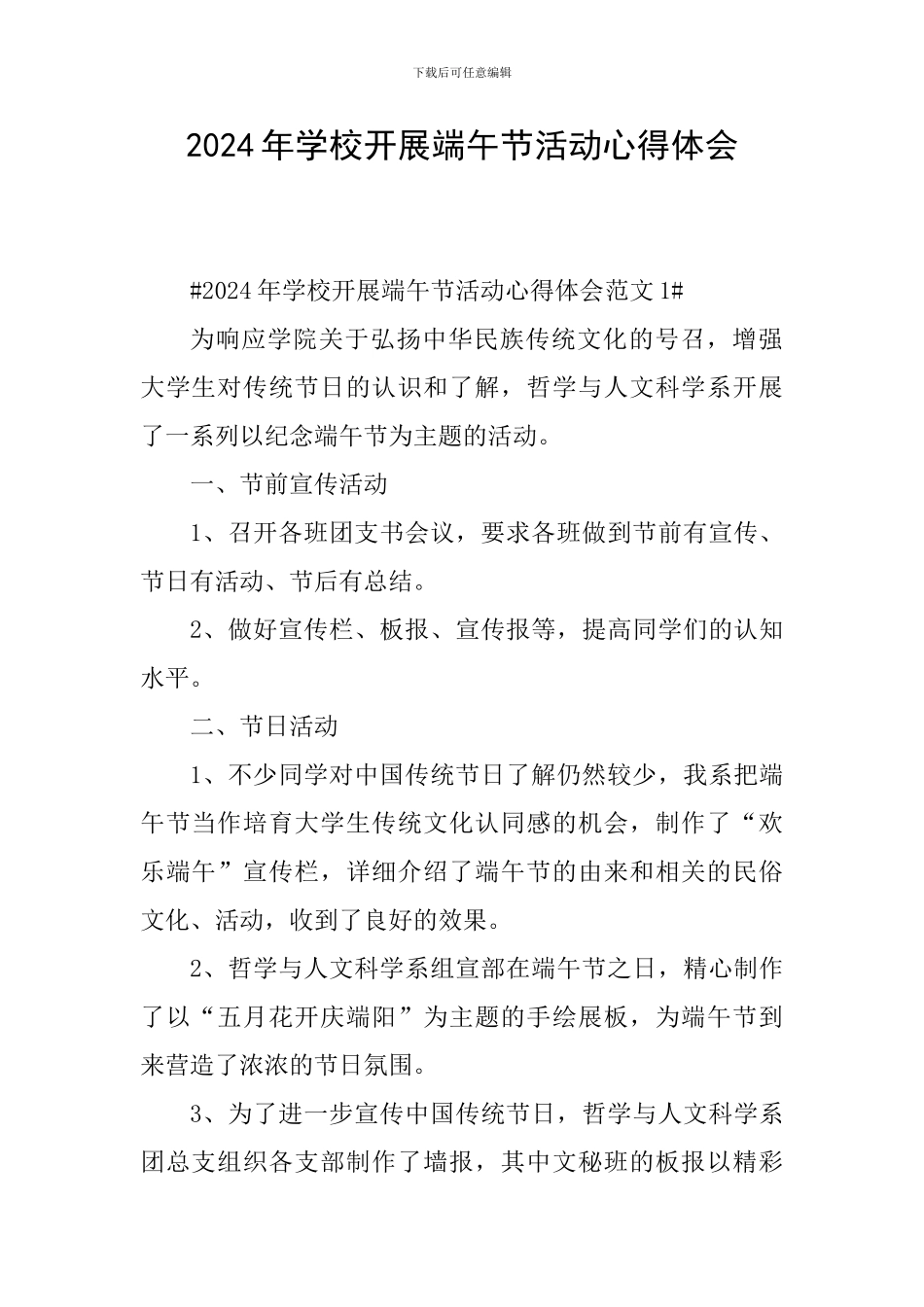 下载后可任意编辑

2024年学校开展端午节活动心得体会

#2024年学校开展端午节活动心得体会范文1#

为响应学院关于弘扬中华民族传统文化的号召，增强大学生对传统节日的认识和了解，哲学与人文科学系开展了一系列以纪念端午节为主题的活动。

一、节前宣传活动

1、召开各班团支书会议，要求各班做到节前有宣传、节日有活动、节后有总结。

2、做好宣传栏、板报、宣传报等，提高同学们的认知水平。

二、节日活动

1、不少同学对中国传统节日了解仍然较少，我系把端午节当作培育大学生传统文化认同感的机会，制作了“欢乐端午”宣传栏，详细介绍了端午节的由来和相关的民俗文化、活动，收到了良好的效果。

2、哲学与人文科学系组宣部在端午节之日，精心制作了以“五月花开庆端阳”为主题的手绘展板，为端午节到来营造了浓浓的节日氛围。

3、为了进一步宣传中国传统节日，哲学与人文科学系团总支组织各支部制作了墙报，其中文秘班的板报以精彩